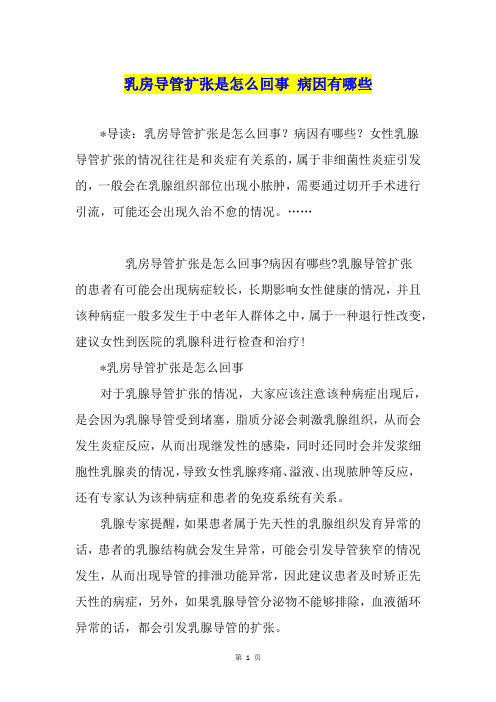 乳房导管扩张是怎么回事 病因有哪些

*导读：乳房导管扩张是怎么回事？病因有哪些？女性乳腺导管扩张的情况往往是和炎症有关系的，属于非细菌性炎症引发的，一般会在乳腺组织部位出现小脓肿，需要通过切开手术进行引流，可能还会出现久治不愈的情况。……

乳房导管扩张是怎么回事?病因有哪些?乳腺导管扩张的患者有可能会出现病症较长，长期影响女性健康的情况，并且该种病症一般多发生于中老年人群体之中，属于一种退行性改变，建议女性到医院的乳腺科进行检查和治疗！

*乳房导管扩张是怎么回事

对于乳腺导管扩张的情况，大家应该注意该种病症出现后，是会因为乳腺导管受到堵塞，脂质分泌会刺激乳腺组织，从而会发生炎症反应，从而出现继发性的感染，同时还同时会并发浆细胞性乳腺炎的情况，导致女性乳腺疼痛、溢液、出现脓肿等反应，还有专家认为该种病症和患者的免疫系统有关系。

乳腺专家提醒，如果患者属于先天性的乳腺组织发育异常的话，患者的乳腺结构就会发生异常，可能会引发导管狭窄的情况发生，从而出现导管的排泄功能异常，因此建议患者及时矫正先天性的病症，另外，如果乳腺导管分泌物不能够排除，血液循环异常的话，都会引发乳腺导管的扩张。

第 1 页